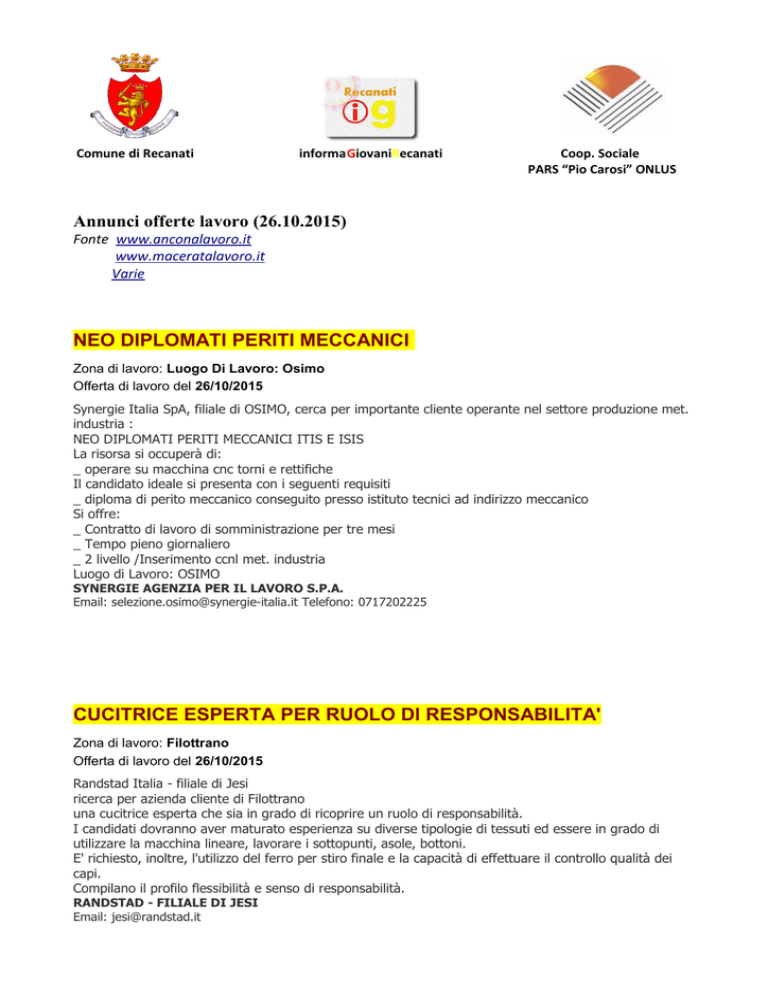 Recanati
ig

Comune di Recanati

informaGiovaniRecanati

Coop. Sociale
PARS "Pio Carosi" ONLUS

Annunci offerte lavoro (26.10.2015)
Fonte www.anconalavoro.it
www.maceratalavoro.it
Varie

NEO DIPLOMATI PERITI MECCANICI

Zona di lavoro: Luogo Di Lavoro: Osimo
Offerta di lavoro del 26/10/2015

Synergie Italia SpA, filiale di OSIMO, cerca per importante cliente operante nel settore produzione met. industria :
NEO DIPLOMATI PERITI MECCANICI ITIS E ISIS
La risorsa si occuperà di:
_ operare su macchina cnc torni e rettifiche
Il candidato ideale si presenta con i seguenti requisiti
_ diploma di perito meccanico conseguito presso istituto tecnici ad indirizzo meccanico
Si offre:
_ Contratto di lavoro di somministrazione per tre mesi
_ Tempo pieno giornaliero
_ 2 livello /Inserimento ccnl met. industria
Luogo di Lavoro: OSIMO
SYNERGIE AGENZIA PER IL LAVORO S.P.A.
Email: selezione.osimo@synergie-italia.it Telefono: 0717202225

CUCITRICE ESPERTA PER RUOLO DI RESPONSABILITA'

Zona di lavoro: Filottrano
Offerta di lavoro del 26/10/2015

Randstad Italia - filiale di Jesi
ricerca per azienda cliente di Filottrano
una cucitrice esperta che sia in grado di ricoprire un ruolo di responsabilità.
I candidati dovranno aver maturato esperienza su diverse tipologie di tessuti ed essere in grado di utilizzare la macchina lineare, lavorare i sottopunti, asole, bottoni.
E' richiesto, inoltre, l'utilizzo del ferro per stiro finale e la capacità di effettuare il controllo qualità dei capi.
Compilano il profilo flessibilità e senso di responsabilità.
RANDSTAD - FILIALE DI JESI
Email: jesi@randstad.it